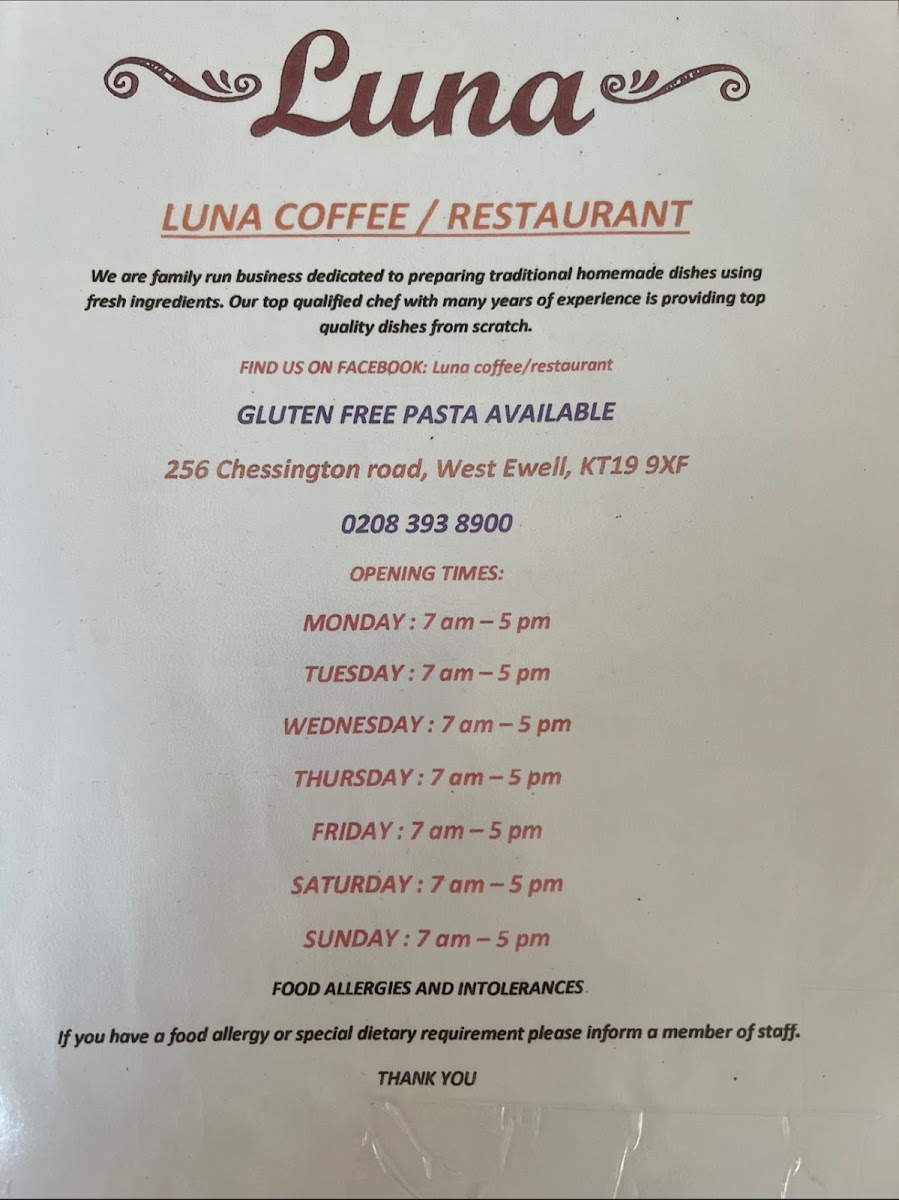 Luna

LUNA COFFEE / RESTAURANT

We are family run business dedicated to preparing traditional homemade dishes using fresh ingredients. Our top qualified chef with many years of experience is providing top quality dishes from scratch.

FIND US ON FACEBOOK: Luna coffee/restaurant

GLUTEN FREE PASTA AVAILABLE

256 Chessington road, West Ewell, KT19 9XF

0208 393 8900

OPENING TIMES:

MONDAY : 7 am – 5 pm

TUESDAY : 7 am – 5 pm

WEDNESDAY : 7 am – 5 pm

THURSDAY : 7 am – 5 pm

FRIDAY : 7 am – 5 pm

SATURDAY : 7 am – 5 pm

SUNDAY : 7 am – 5 pm

FOOD ALLERGIES AND INTOLERANCES

If you have a food allergy or special dietary requirement please inform a member of staff.

THANK YOU